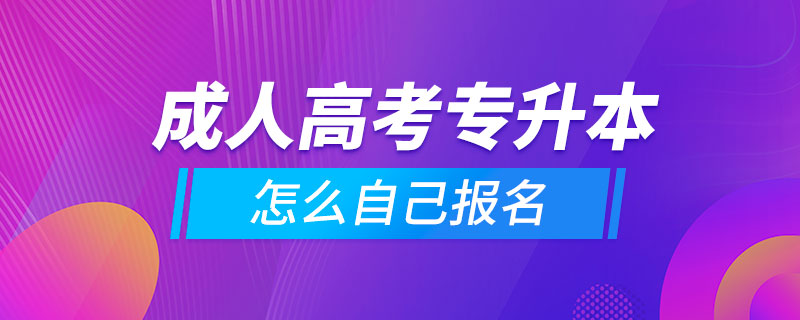 成人高考专升本

怎么自己报名